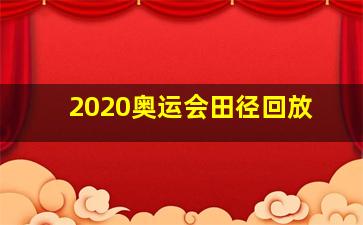 2020奥运会田径回放